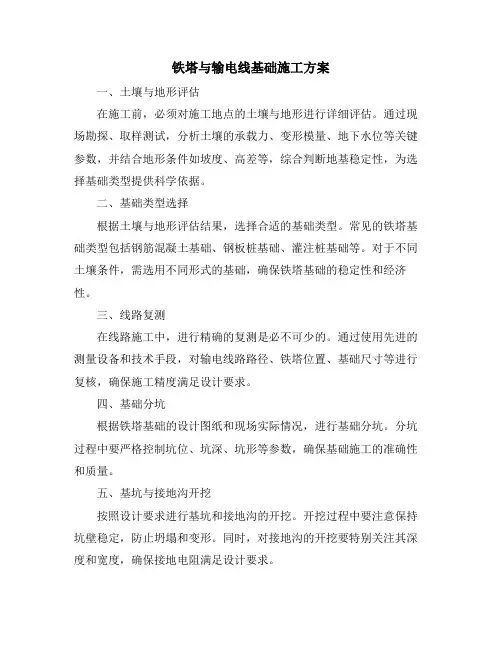 铁塔与输电线基础施工方案

一、土壤与地形评估

在施工前，必须对施工地点的土壤与地形进行详细评估。通过现场勘探、取样测试，分析土壤的承载力、变形模量、地下水位等关键参数，并结合地形条件如坡度、高差等，综合判断地基稳定性，为选择基础类型提供科学依据。

二、基础类型选择

根据土壤与地形评估结果，选择合适的基础类型。常见的铁塔基础类型包括钢筋混凝土基础、钢板桩基础、灌注桩基础等。对于不同土壤条件，需选用不同形式的基础，确保铁塔基础的稳定性和经济性。

三、线路复测

在线路施工中，进行精确的复测是必不可少的。通过使用先进的测量设备和技术手段，对输电线路路径、铁塔位置、基础尺寸等进行复核，确保施工精度满足设计要求。

四、基础分坑

根据铁塔基础的设计图纸和现场实际情况，进行基础分坑。分坑过程中要严格控制坑位、坑深、坑形等参数，确保基础施工的准确性和质量。

五、基坑与接地沟开挖

按照设计要求进行基坑和接地沟的开挖。开挖过程中要注意保持坑壁稳定，防止坍塌和变形。同时，对接地沟的开挖要特别关注其深度和宽度，确保接地电阻满足设计要求。